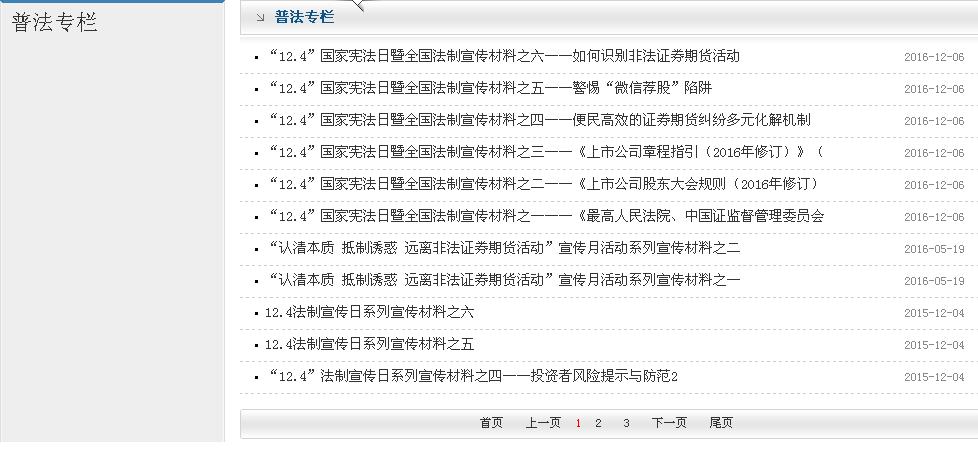 普法专栏

普法专栏

“12.4”国家宪法日暨全国法制宣传材料之六——如何识别非法证券期货活动 2016-12-06
“12.4”国家宪法日暨全国法制宣传材料之五——警惕“微信荐股”陷阱 2016-12-06
“12.4”国家宪法日暨全国法制宣传材料之四——便民高效的证券期货纠纷多元化解机制 2016-12-06
“12.4”国家宪法日暨全国法制宣传材料之三——《上市公司章程指引（2016年修订）》（ 2016-12-06
“12.4”国家宪法日暨全国法制宣传材料之二——《上市公司股东大会规则（2016年修订） 2016-12-06
“12.4”国家宪法日暨全国法制宣传材料之一——《最高人民法院、中国证监督管理委员会 2016-12-06
“认清本质 抵制诱惑 远离非法证券期货活动”宣传月活动系列宣传材料之二 2016-05-19
“认清本质 抵制诱惑 远离非法证券期货活动”宣传月活动系列宣传材料之一 2016-05-19
12.4法制宣传日系列宣传材料之六 2015-12-04
12.4法制宣传日系列宣传材料之五 2015-12-04
“12.4”法制宣传日系列宣传材料之四——投资者风险提示与防范2 2015-12-04

首页 上一页 1 2 3 下一页 尾页